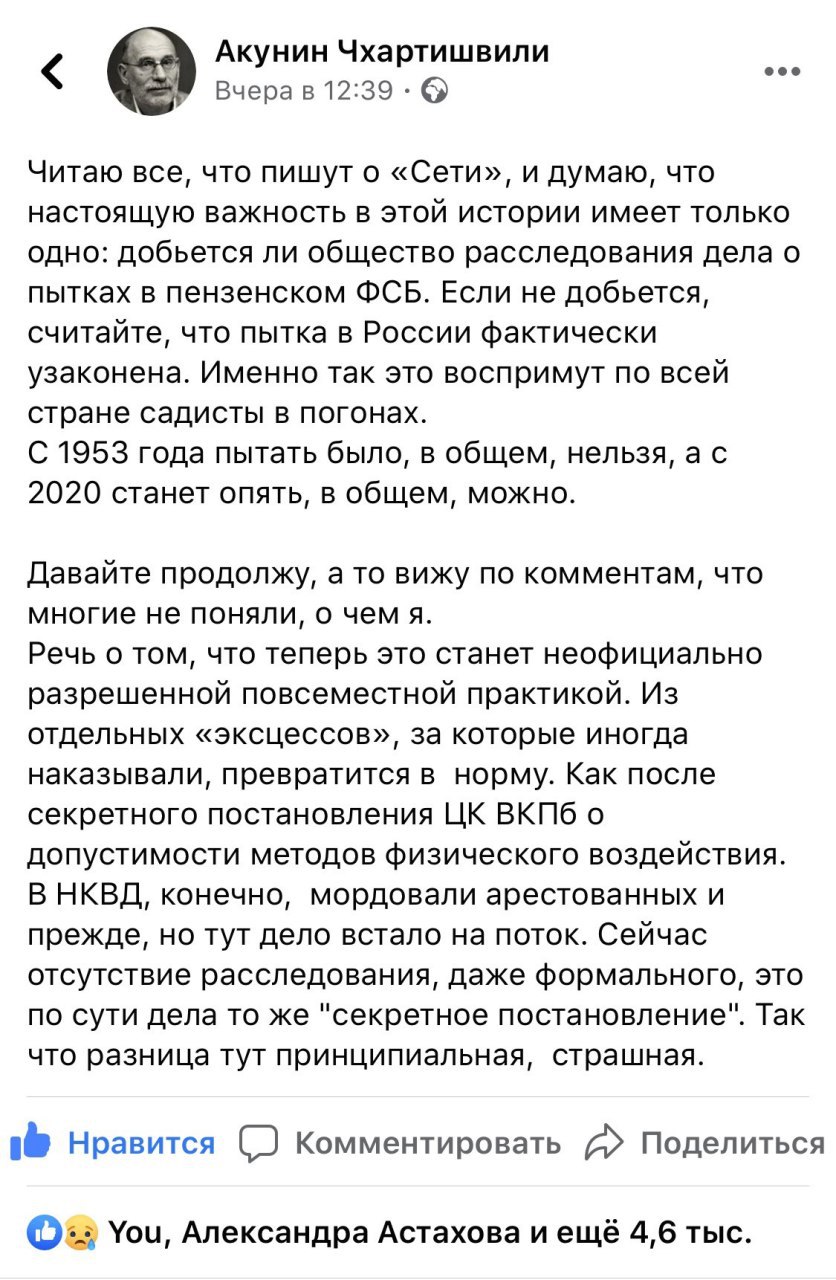 Акунин Чхартишвили
Вчера в 12:39 ·

Читаю все, что пишут о «Сети», и думаю, что настоящую важность в этой истории имеет только одно: добьется ли общество расследования дела о пытках в пензенском ФСБ. Если не добьется, считайте, что пытка в России фактически узаконена. Именно так это воспримут по всей стране садисты в погонах.
С 1953 года пытать было, в общем, нельзя, а с 2020 станет опять, в общем, можно.

Давайте продолжу, а то вижу по комментам, что многие не поняли, о чем я.
Речь о том, что теперь это станет неофициально разрешенной повсеместной практикой. Из отдельных «эксцессов», за которые иногда наказывали, превратится в норму. Как после секретного постановления ЦК ВКПб о допустимости методов физического воздействия. В НКВД, конечно, мордовали арестованных и прежде, но тут дело встало на поток. Сейчас отсутствие расследования, даже формального, это по сути дела то же "секретное постановление". Так что разница тут принципиальная, страшная.

Нравится Комментировать Поделиться

You, Александра Астахова и ещё 4,6 тыс.